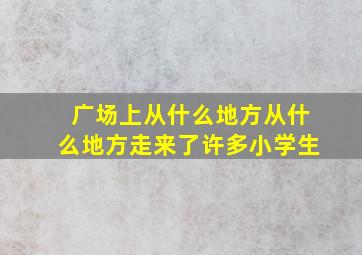 广场上从什么地方从什么地方走来了许多小学生